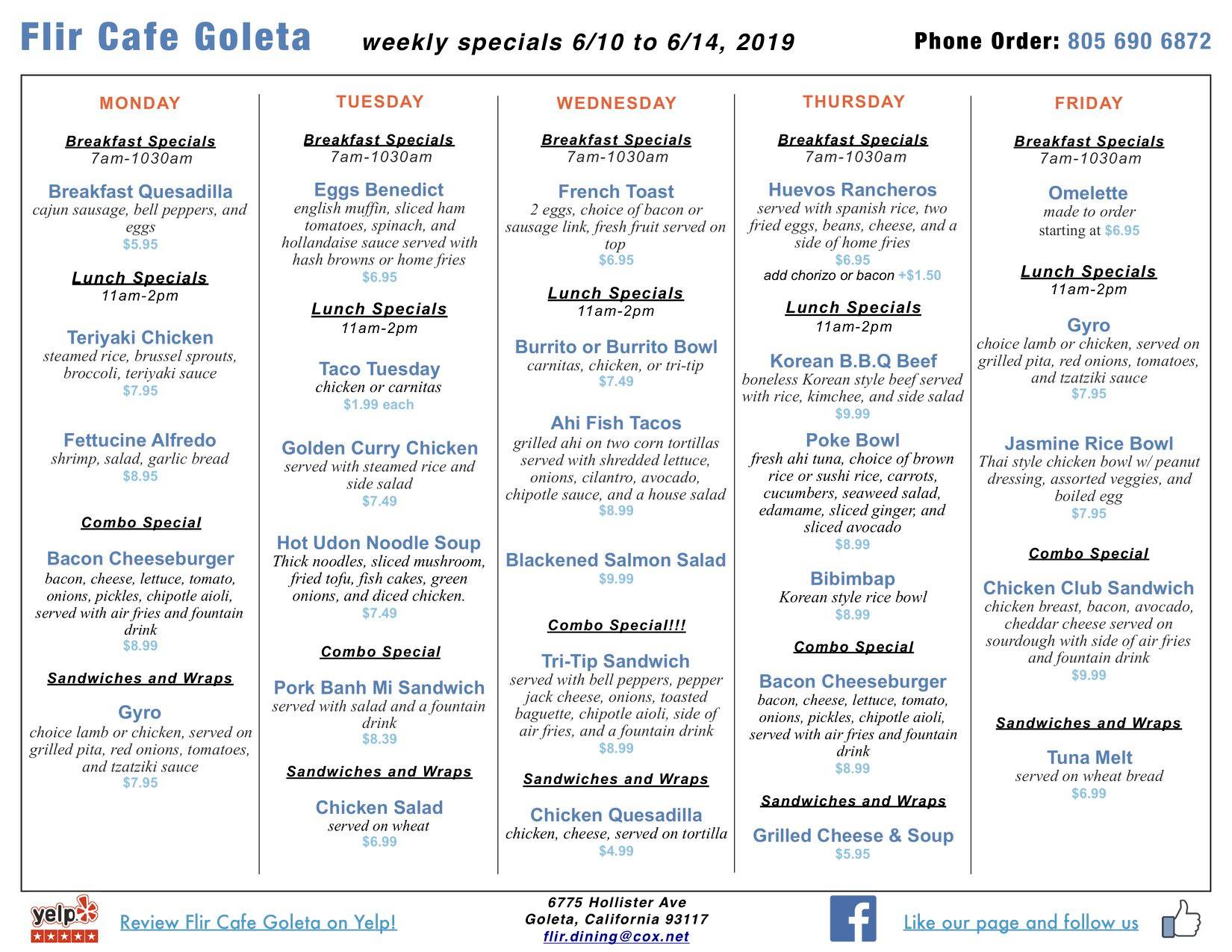 Flir Cafe Goleta weekly specials 6/10 to 6/14, 2019 Phone Order: 805 690 6872

MONDAY

Breakfast Specials
7am-1030am

Breakfast Quesadilla
cajun sausage, bell peppers, and eggs
$5.95

Lunch Specials
11am-2pm

Teriyaki Chicken
steamed rice, brussel sprouts, broccoli, teriyaki sauce
$7.95

Fettucine Alfredo
shrimp, salad, garlic bread
$8.95

Combo Special

Bacon Cheeseburger
bacon, cheese, lettuce, tomato, onions, pickles, chipotle aioli, served with air fries and fountain drink
$8.99

Sandwiches and Wraps

Gyro
choice lamb or chicken, served on grilled pita, red onions, tomatoes, and tzatziki sauce
$7.95

TUESDAY

Breakfast Specials
7am-1030am

Eggs Benedict
english muffin, sliced ham tomatoes, spinach, and hollandaise sauce served with hash browns or home fries
$6.95

Lunch Specials
11am-2pm

Taco Tuesday
chicken or carnitas
$1.99 each

Golden Curry Chicken
served with steamed rice and side salad
$7.49

Hot Udon Noodle Soup
Thick noodles, sliced mushroom, fried tofu, fish cakes, green onions, and diced chicken.
$7.49

Combo Special

Pork Banh Mi Sandwich
served with salad and a fountain drink
$8.39

Sandwiches and Wraps

Chicken Salad
served on wheat
$6.99

WEDNESDAY

Breakfast Specials
7am-1030am

French Toast
2 eggs, choice of bacon or sausage link, fresh fruit served on top
$6.95

Lunch Specials
11am-2pm

Burrito or Burrito Bowl
carnitas, chicken, or tri-tip
$7.49

Ahi Fish Tacos
grilled ahi on two corn tortillas served with shredded lettuce, onions, cilantro, avocado, chipotle sauce, and a house salad
$8.99

Blackened Salmon Salad
$9.99

Combo Special!!!

Tri-Tip Sandwich
served with bell peppers, pepper jack cheese, onions, toasted baguette, chipotle aioli, side of air fries, and a fountain drink
$8.99

Sandwiches and Wraps

Chicken Quesadilla
chicken, cheese, served on tortilla
$4.99

THURSDAY

Breakfast Specials
7am-1030am

Huevos Rancheros
served with spanish rice, two fried eggs, beans, cheese, and a side of home fries
$6.95
add chorizo or bacon +$1.50

Lunch Specials
11am-2pm

Korean B.B.Q Beef
boneless Korean style beef served with rice, kimchee, and side salad
$9.99

Poke Bowl
fresh ahi tuna, choice of brown rice or sushi rice, carrots, cucumbers, seaweed salad, edamame, sliced ginger, and sliced avocado
$8.99

Bibimbap
Korean style rice bowl
$8.99

Combo Special

Bacon Cheeseburger
bacon, cheese, lettuce, tomato, onions, pickles, chipotle aioli, served with air fries and fountain drink
$8.99

Sandwiches and Wraps

Grilled Cheese & Soup
$5.95

FRIDAY

Breakfast Specials
7am-1030am

Omelette
made to order
starting at $6.95

Lunch Specials
11am-2pm

Gyro
choice lamb or chicken, served on grilled pita, red onions, tomatoes, and tzatziki sauce
$7.95

Jasmine Rice Bowl
Thai style chicken bowl w/ peanut dressing, assorted veggies, and boiled egg
$7.95

Combo Special

Chicken Club Sandwich
chicken breast, bacon, avocado, cheddar cheese served on sourdough with side of air fries and fountain drink
$9.99

Sandwiches and Wraps

Tuna Melt
served on wheat bread
$6.99

yelp Review Flir Cafe Goleta on Yelp!

6775 Hollister Ave
Goleta, California 93117
flir.dining@cox.net

f Like our page and follow us